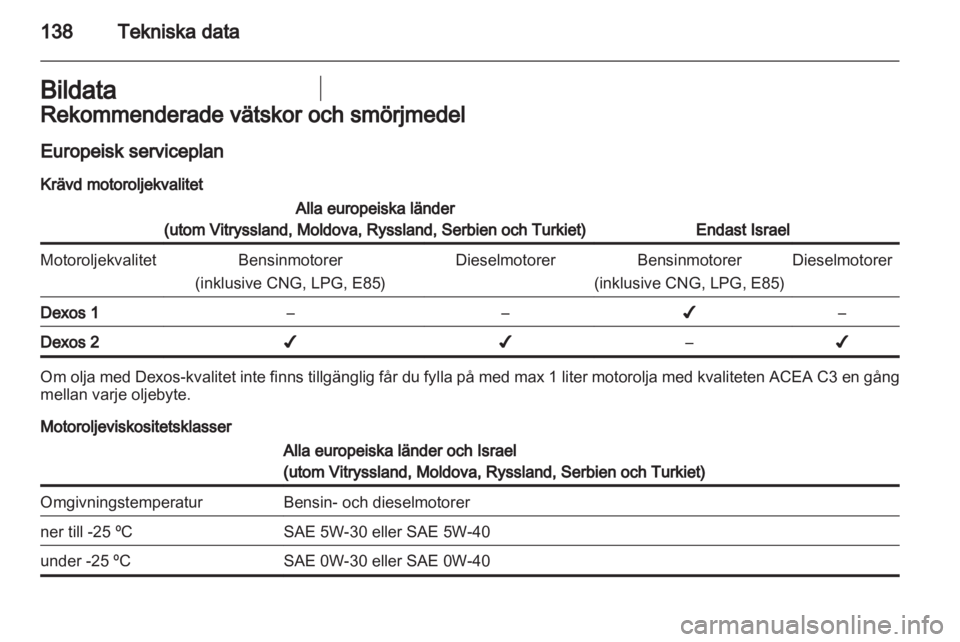 138 Tekniska data

Bildata

Rekommenderade vätskor och smörjmedel

Europeisk serviceplan

Krävd motoroljekvalitet

| | Alla europeiska länder (utom Vitryssland, Moldova, Ryssland, Serbien och Turkiet) | | Endast Israel | |
|---|---|---|---|---|
| Motoroljekvalitet | Bensinmotorer (inklusive CNG, LPG, E85) | Dieselmotorer | Bensinmotorer (inklusive CNG, LPG, E85) | Dieselmotorer |
| Dexos 1 | – | – | ✓ | – |
| Dexos 2 | ✓ | ✓ | – | ✓ |

Om olja med Dexos-kvalitet inte finns tillgänglig får du fylla på med max 1 liter motorolja med kvaliteten ACEA C3 en gång mellan varje oljebyte.

Motoroljeviskositetsklasser

| | Alla europeiska länder och Israel (utom Vitryssland, Moldova, Ryssland, Serbien och Turkiet) |
|---|---|
| Omgivningstemperatur | Bensin- och dieselmotorer |
| ner till -25 ºC | SAE 5W-30 eller SAE 5W-40 |
| under -25 ºC | SAE 0W-30 eller SAE 0W-40 |

carmanualsonline.info